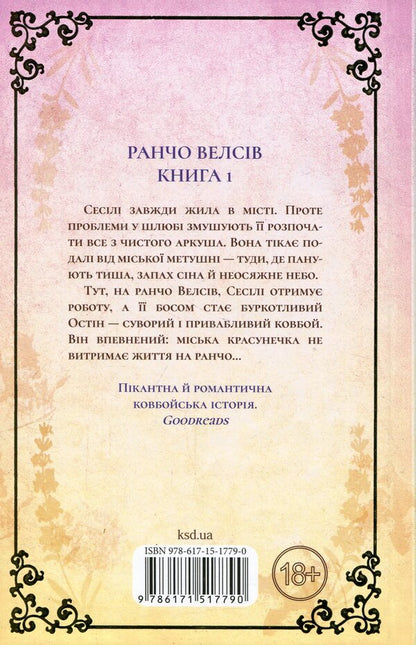 РАНЧО ВЕЛСІВ
КНИГА 1

Сесілі завжди жила в місті. Проте проблеми у шлюбі змушують її розпочати все з чистого аркуша. Вона тікає подалі від міської метушні — туди, де панують тиша, запах сіна й неосяжне небо.

Тут, на ранчо Велсів, Сесілі отримує роботу, а її босом стає буркотливий Остін — суворий і привабливий ковбой. Він впевнений: міська красунечка не витримає життя на ранчо...

Пікантна й романтична ковбойська історія.
Goodreads

ksd.ua

ISBN 978-617-15-1779-0

9 786171 517790

18+